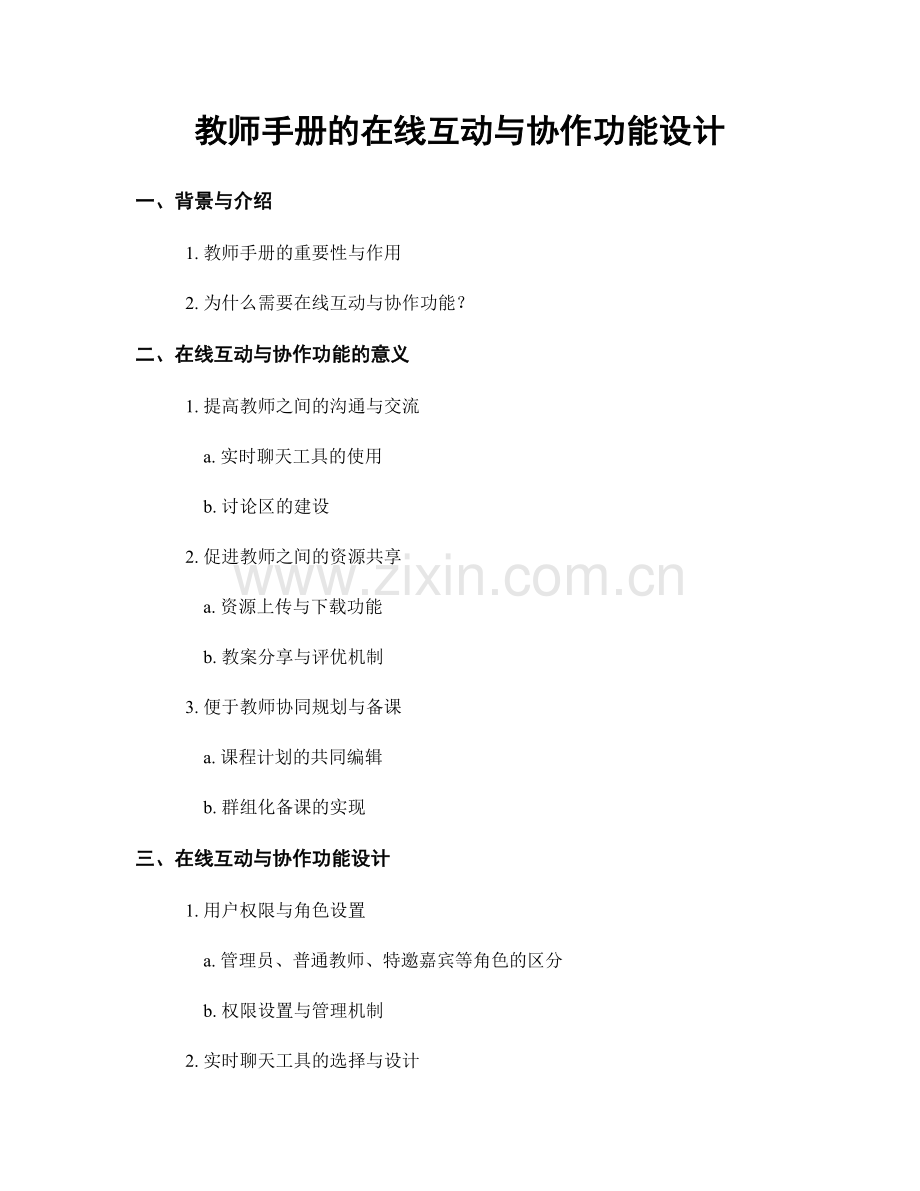 教师手册的在线互动与协作功能设计

一、背景与介绍

1. 教师手册的重要性与作用

2. 为什么需要在线互动与协作功能？

二、在线互动与协作功能的意义

1. 提高教师之间的沟通与交流

a. 实时聊天工具的使用

b. 讨论区的建设

2. 促进教师之间的资源共享

a. 资源上传与下载功能

b. 教案分享与评优机制

3. 便于教师协同规划与备课

a. 课程计划的共同编辑

b. 群组化备课的实现

三、在线互动与协作功能设计

1. 用户权限与角色设置

a. 管理员、普通教师、特邀嘉宾等角色的区分

b. 权限设置与管理机制

2. 实时聊天工具的选择与设计

www.zixin.com.cn